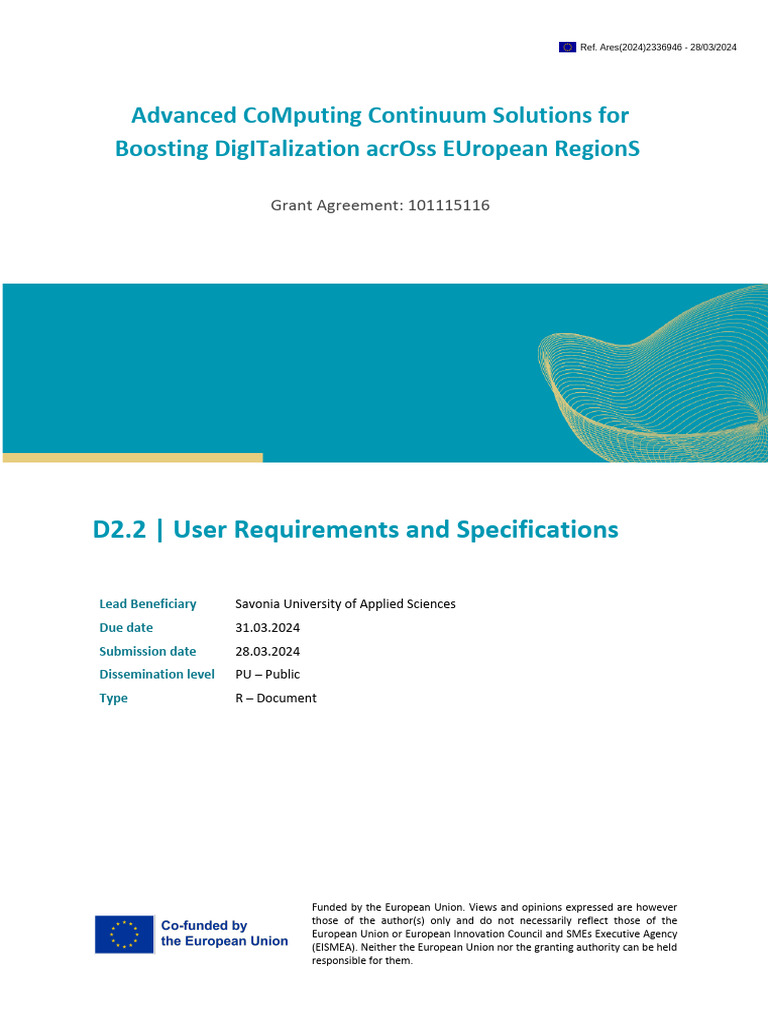 Ref. Ares(2024)2336946 - 28/03/2024

Advanced CoMputing Continuum Solutions for Boosting DigITalization acrOss EUropean RegionS

Grant Agreement: 101115116

D2.2 | User Requirements and Specifications

Lead Beneficiary Savonia University of Applied Sciences
Due date 31.03.2024
Submission date 28.03.2024
Dissemination level PU – Public
Type R – Document

Co-funded by the European Union

Funded by the European Union. Views and opinions expressed are however those of the author(s) only and do not necessarily reflect those of the European Union or European Innovation Council and SMEs Executive Agency (EISMEA). Neither the European Union nor the granting authority can be held responsible for them.